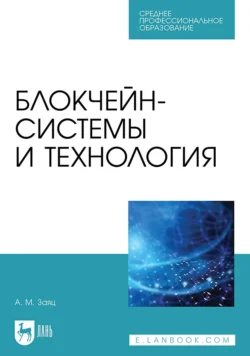 СРЕДНЕЕ ПРОФЕССИОНАЛЬНОЕ ОБРАЗОВАНИЕ

БЛОКЧЕЙН-СИСТЕМЫ И ТЕХНОЛОГИЯ

А. М. Заяц

ЛАНЬ

E.LANBOOK.COM